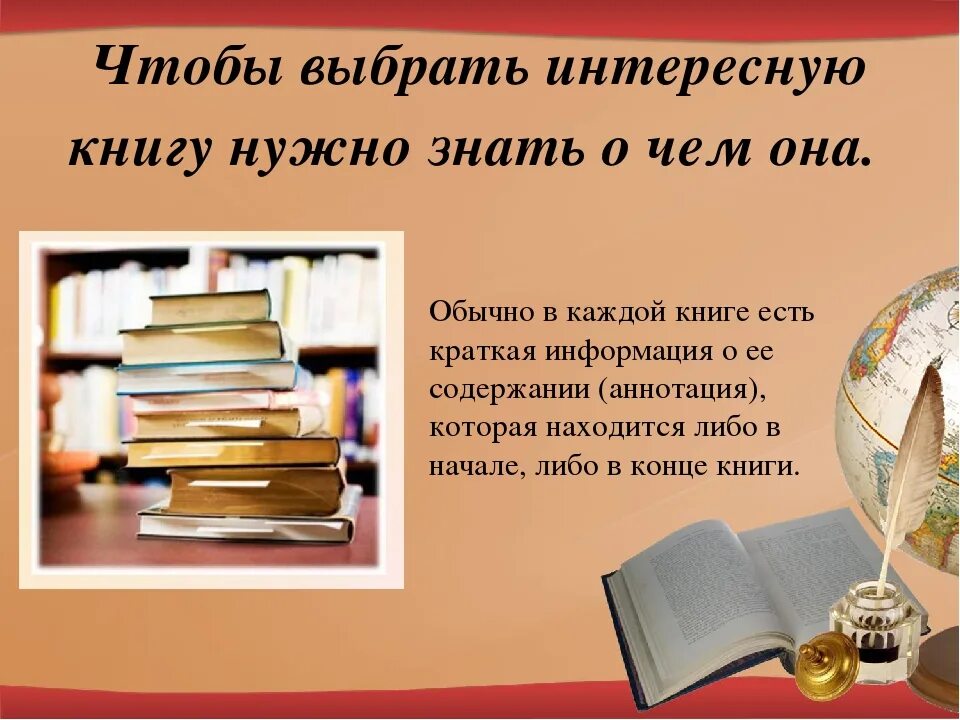 Чтобы выбрать интересную книгу нужно знать о чем она.

Обычно в каждой книге есть краткая информация о ее содержании (аннотация), которая находится либо в начале, либо в конце книги.